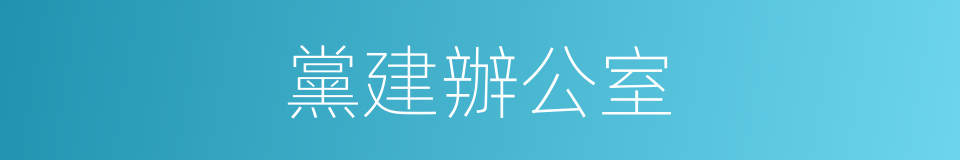 黨建辦公室